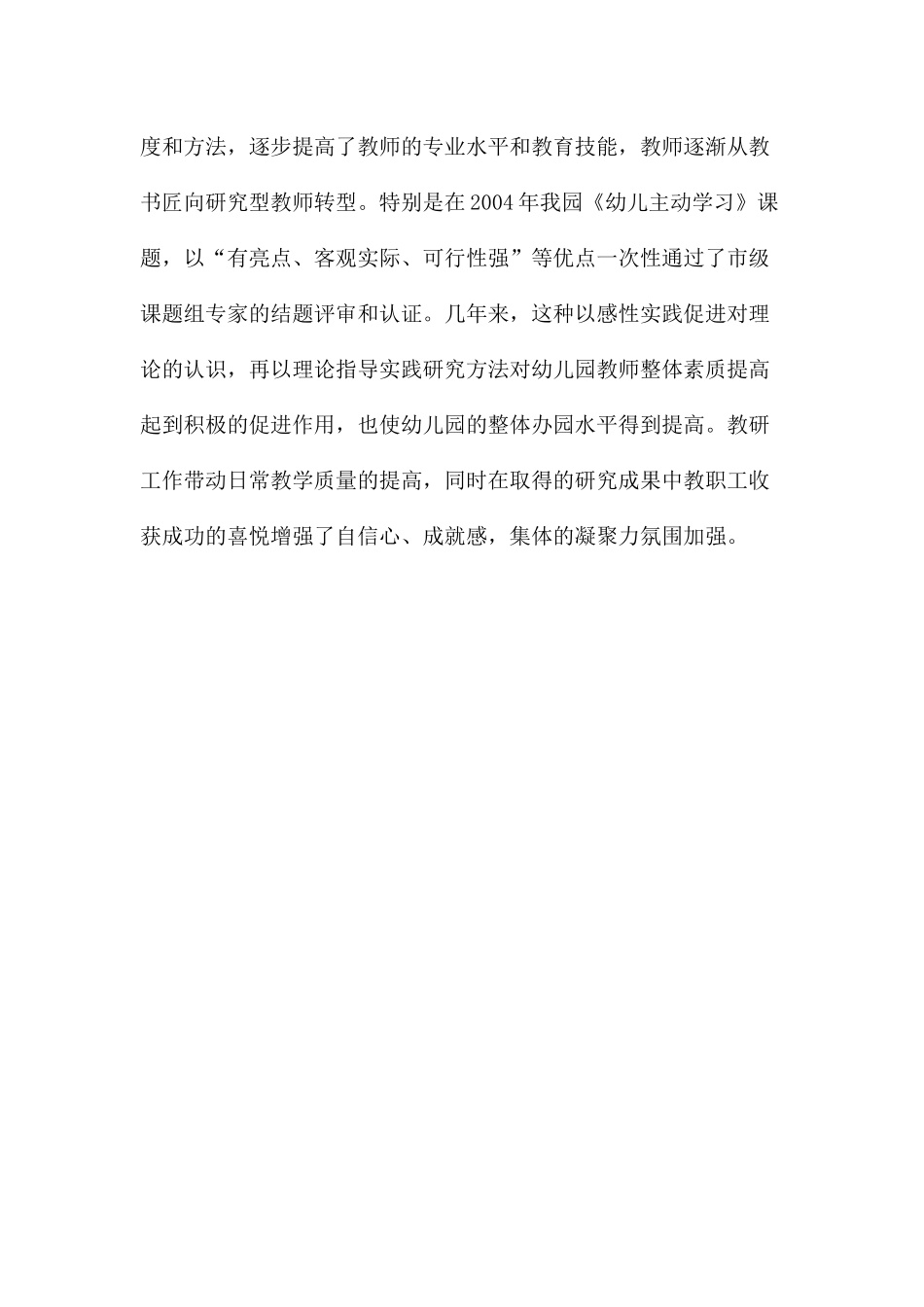 度和方法，逐步提高了教师的专业水平和教育技能，教师逐渐从教书匠向研究型教师转型。特别是在2004年我园《幼儿主动学习》课题，以“有亮点、客观实际、可行性强”等优点一次性通过了市级课题组专家的结题评审和认证。几年来，这种以感性实践促进对理论的认识，再以理论指导实践研究方法对幼儿园教师整体素质提高起到积极的促进作用，也使幼儿园的整体办园水平得到提高。教研工作带动日常教学质量的提高，同时在取得的研究成果中教职工收获成功的喜悦增强了自信心、成就感，集体的凝聚力氛围加强。